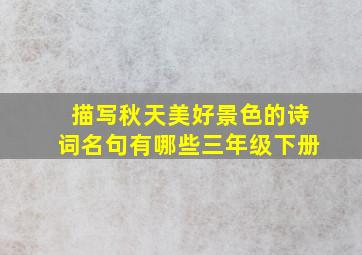 描写秋天美好景色的诗词名句有哪些三年级下册